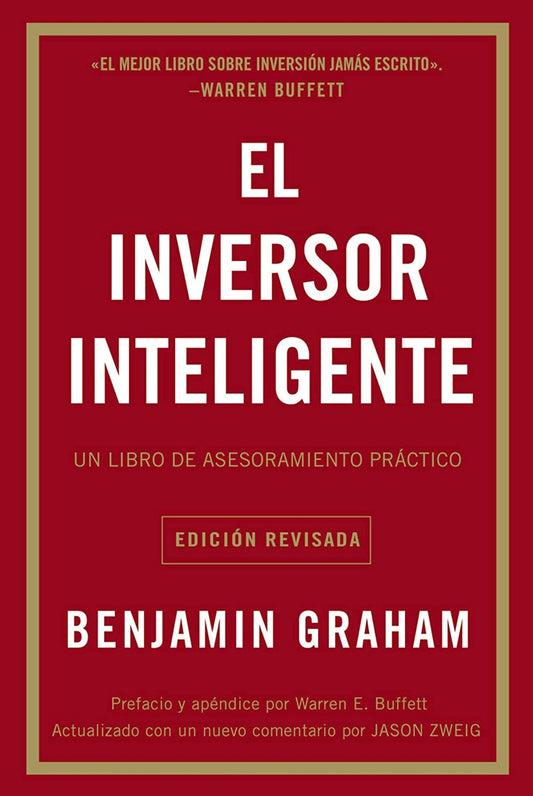 «EL MEJOR LIBRO SOBRE INVERSIÓN JAMÁS ESCRITO».
—WARREN BUFFETT

EL
INVERSOR
INTELIGENTE

UN LIBRO DE ASESORAMIENTO PRÁCTICO

EDICIÓN REVISADA

BENJAMIN GRAHAM

Prefacio y apéndice por Warren E. Buffett
Actualizado con un nuevo comentario por JASON ZWEIG